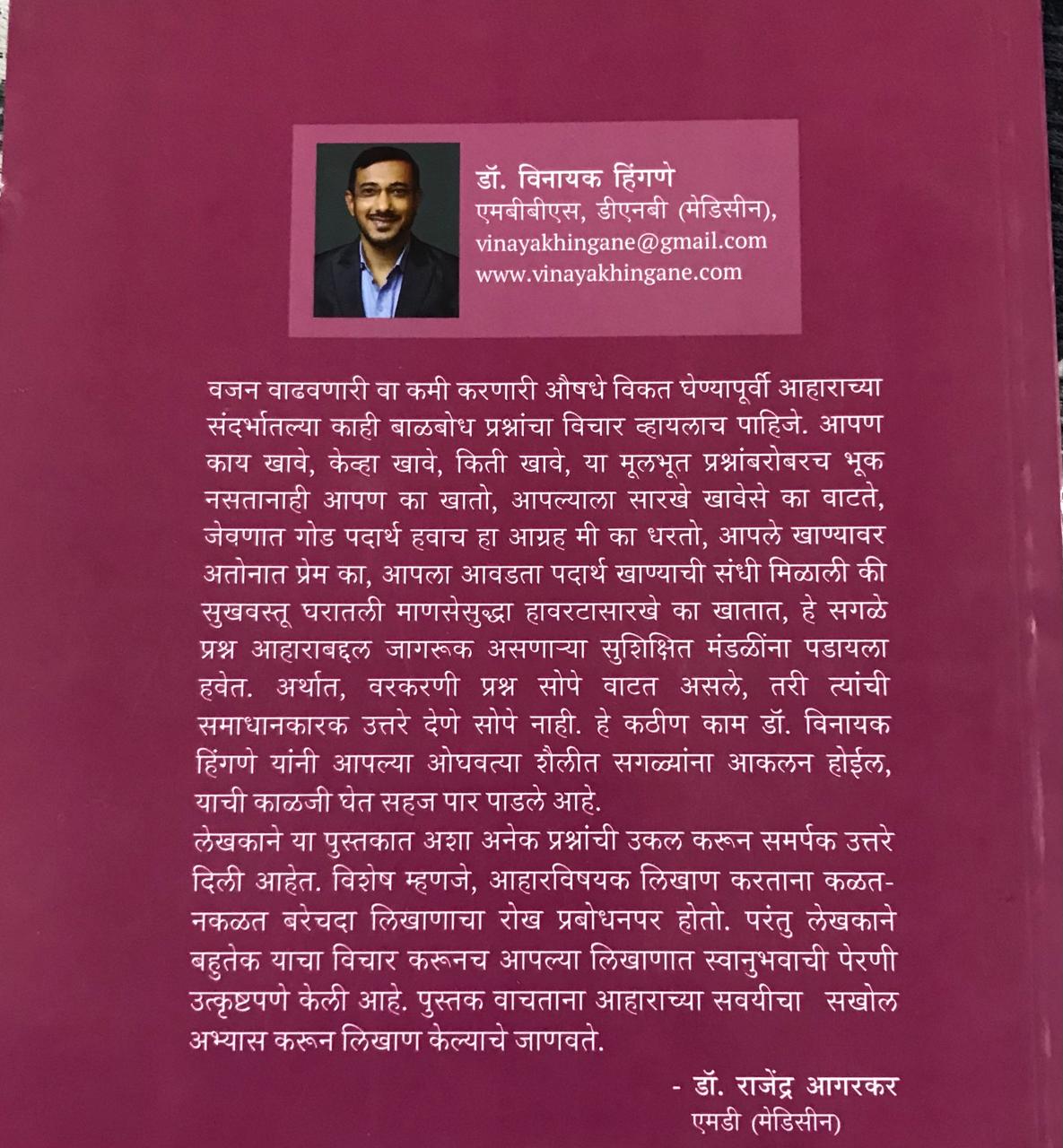 डॉ. विनायक हिंगणे
एमबीबीएस, डीएनबी (मेडिसीन),
vinayakhingane@gmail.com
www.vinayakhingane.com

वजन वाढवणारी वा कमी करणारी औषधे विकत घेण्यापूर्वी आहाराच्या संदर्भातल्या काही बाळबोध प्रश्नांचा विचार व्हायलाच पाहिजे. आपण काय खावे, केव्हा खावे, किती खावे, या मूलभूत प्रश्नांबरोबरच भूक नसतानाही आपण का खातो, आपल्याला सारखे खावेसे का वाटते, जेवणात गोड पदार्थ हवाच हा आग्रह मी का धरतो, आपले खाण्यावर अतोनात प्रेम का, आपला आवडता पदार्थ खाण्याची संधी मिळाली की सुखवस्तू घरातली माणसेसुद्धा हावरटासारखे का खातात, हे सगळे प्रश्न आहाराबद्दल जागरूक असणाऱ्या सुशिक्षित मंडळींना पडायला हवेत. अर्थात, वरकरणी प्रश्न सोपे वाटत असले, तरी त्यांची समाधानकारक उत्तरे देणे सोपे नाही. हे कठीण काम डॉ. विनायक हिंगणे यांनी आपल्या ओघवत्या शैलीत सगळ्यांना आकलन होईल, याची काळजी घेत सहज पार पाडले आहे.
लेखकाने या पुस्तकात अशा अनेक प्रश्नांची उकल करून समर्पक उत्तरे दिली आहेत. विशेष म्हणजे, आहारविषयक लिखाण करताना कळत-नकळत बरेचदा लिखाणाचा रोख प्रबोधनपर होतो. परंतु लेखकाने बहुतेक याचा विचार करूनच आपल्या लिखाणात स्वानुभवाची पेरणी उत्कृष्टपणे केली आहे. पुस्तक वाचताना आहाराच्या सवयीचा सखोल अभ्यास करून लिखाण केल्याचे जाणवते.

- डॉ. राजेंद्र आगरकर
एमडी (मेडिसीन)